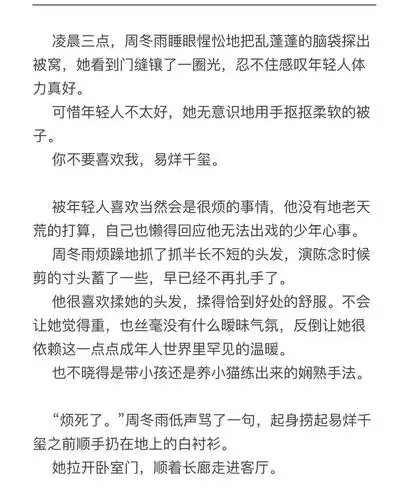 凌晨三点，周冬雨睡眼惺忪地把乱蓬蓬的脑袋探出被窝，她看到门缝镶了一圈光，忍不住感叹年轻人体力真好。

可惜年轻人不太好，她无意识地用手抠抠柔软的被子。

你不要喜欢我，易烊千玺。

被年轻人喜欢当然会是很烦的事情，他没有地老天荒的打算，自己也懒得回应他无法出戏的少年心事。

周冬雨烦躁地抓了抓半长不短的头发，演陈念时候剪的寸头蓄了一些，早已经不再扎手了。

他很喜欢揉她的头发，揉得恰到好处的舒服。不会让她觉得重，也丝毫没有什么暧昧气氛，反倒让她很依赖这一点点成年人世界里罕见的温暖。

也不晓得是带小孩还是养小猫练出来的娴熟手法。

“烦死了。”周冬雨低声骂了一句，起身捞起易烊千玺之前顺手扔在地上的白衬衫。

她拉开卧室门，顺着长廊走进客厅。